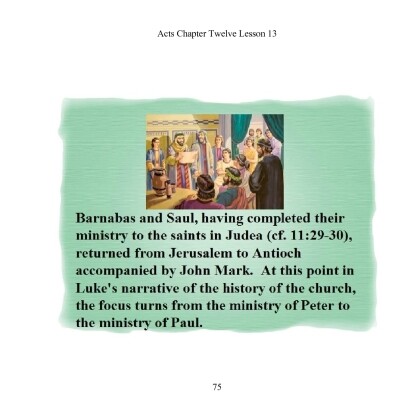 Acts Chapter Twelve Lesson 13

Barnabas and Saul, having completed their ministry to the saints in Judea (cf. 11:29-30), returned from Jerusalem to Antioch accompanied by John Mark. At this point in Luke's narrative of the history of the church, the focus turns from the ministry of Peter to the ministry of Paul.

75